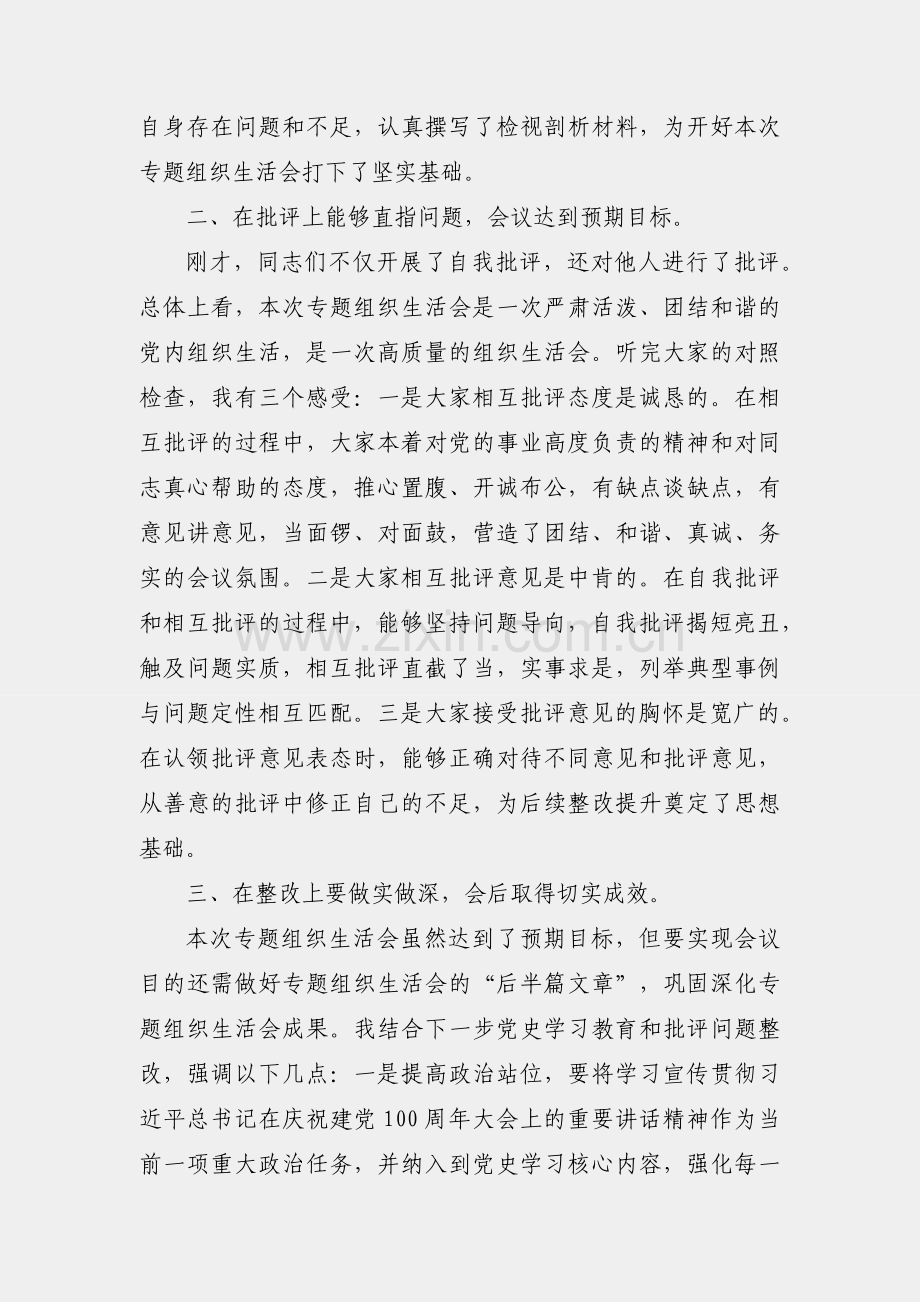 自身存在问题和不足，认真撰写了检视剖析材料，为开好本次专题组织生活会打下了坚实基础。

二、在批评上能够直指问题，会议达到预期目标。

刚才，同志们不仅开展了自我批评，还对他人进行了批评。总体上看，本次专题组织生活会是一次严肃活泼、团结和谐的党内组织生活，是一次高质量的组织生活会。听完大家的对照检查，我有三个感受：一是大家相互批评态度是诚恳的。在相互批评的过程中，大家本着对党的事业高度负责的精神和对同志真心帮助的态度，推心置腹、开诚布公，有缺点谈缺点，有意见讲意见，当面锣、对面鼓，营造了团结、和谐、真诚、务实的会议氛围。二是大家相互批评意见是中肯的。在自我批评和相互批评的过程中，能够坚持问题导向，自我批评揭短亮丑，触及问题实质，相互批评直截了当，实事求是，列举典型事例与问题定性相互匹配。三是大家接受批评意见的胸怀是宽广的。在认领批评意见表态时，能够正确对待不同意见和批评意见，从善意的批评中修正自己的不足，为后续整改提升奠定了思想基础。

三、在整改上要做实做深，会后取得切实成效。

本次专题组织生活会虽然达到了预期目标，但要实现会议目的还需做好专题组织生活会的“后半篇文章”，巩固深化专题组织生活会成果。我结合下一步党史学习教育和批评问题整改，强调以下几点：一是提高政治站位，要将学习宣传贯彻习近平总书记在庆祝建党100周年大会上的重要讲话精神作为当前一项重大政治任务，并纳入到党史学习核心内容，强化每一

www.zixin.com.cn